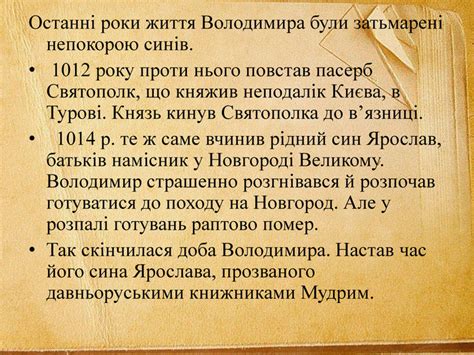 Останні роки життя Володимира були затьмарені непокорою синів.

• 1012 року проти нього повстав пасерб Святополк, що княжив неподалік Києва, в Турові. Князь кинув Святополка до в’язниці.

• 1014 р. те ж саме вчинив рідний син Ярослав, батьків намісник у Новгороді Великому. Володимир страшенно розгнівався й розпочав готуватися до походу на Новгород. Але у розпалі готувань раптово помер.

• Так скінчилася доба Володимира. Настав час його сина Ярослава, прозваного давньоруськими книжниками Мудрим.